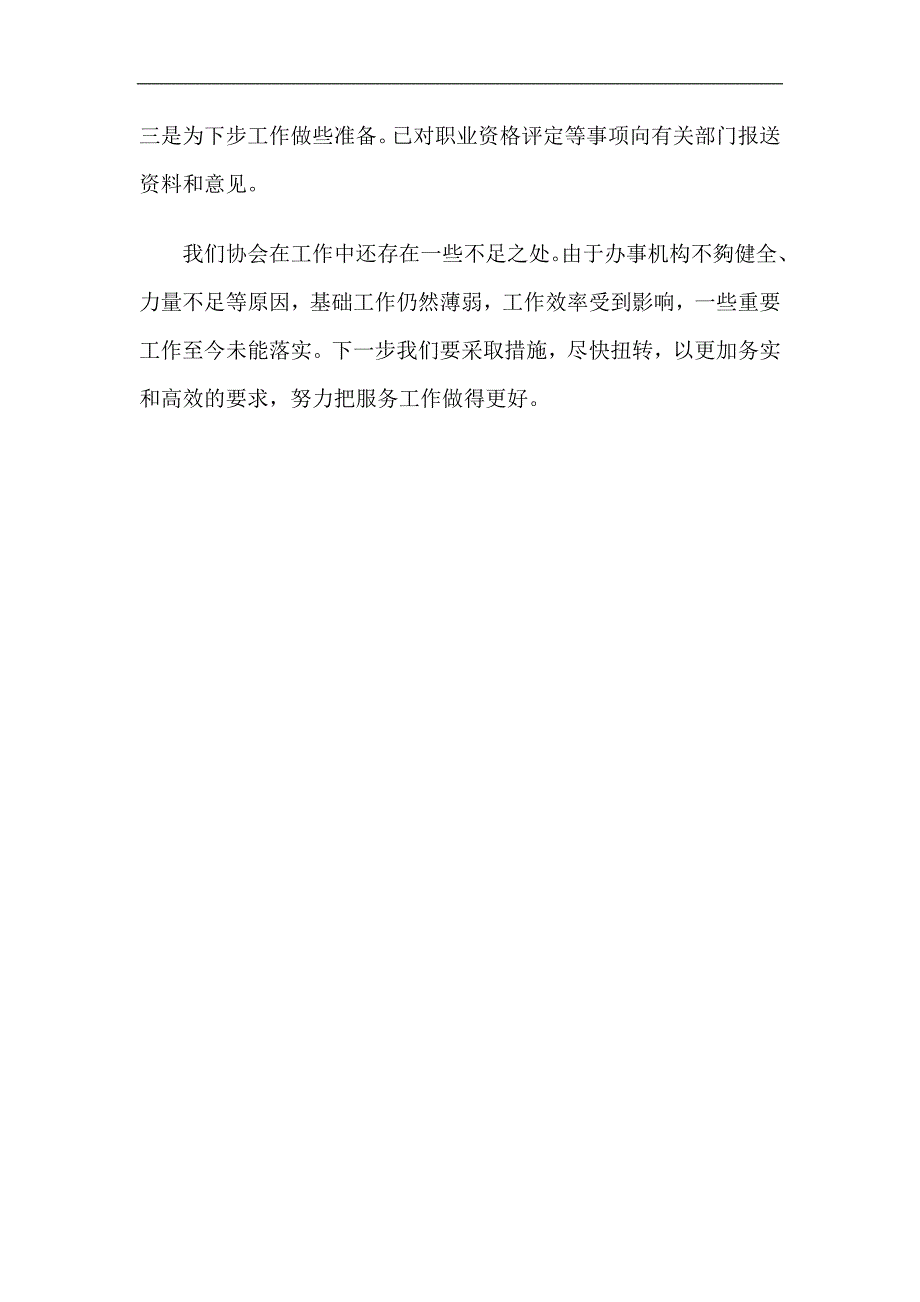 三是为下步工作做些准备。已对职业资格评定等事项向有关部门报送资料和意见。

我们协会在工作中还存在一些不足之处。由于办事机构不夠健全、力量不足等原因，基础工作仍然薄弱，工作效率受到影响，一些重要工作至今未能落实。下一步我们要采取措施，尽快扭转，以更加务实和高效的要求，努力把服务工作做得更好。